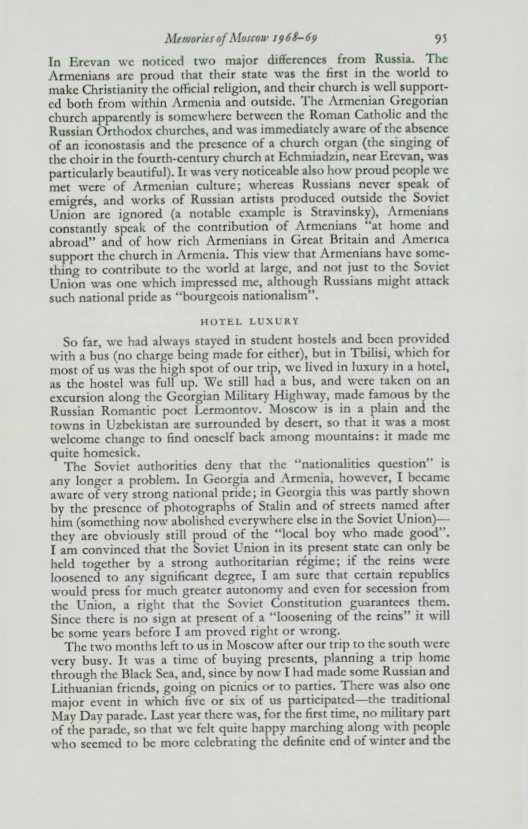 Memories of Moscow 1968–69 95

In Erevan we noticed two major differences from Russia. The Armenians are proud that their state was the first in the world to make Christianity the official religion, and their church is well supported both from within Armenia and outside. The Armenian Gregorian church apparently is somewhere between the Roman Catholic and the Russian Orthodox churches, and was immediately aware of the absence of an iconostasis and the presence of a church organ (the singing of the choir in the fourth-century church at Echmiadzin, near Erevan, was particularly beautiful). It was very noticeable also how proud people we met were of Armenian culture; whereas Russians never speak of emigrés, and works of Russian artists produced outside the Soviet Union are ignored (a notable example is Stravinsky), Armenians constantly speak of the contribution of Armenians "at home and abroad" and of how rich Armenians in Great Britain and America support the church in Armenia. This view that Armenians have something to contribute to the world at large, and not just to the Soviet Union was one which impressed me, although Russians might attack such national pride as "bourgeois nationalism".

HOTEL LUXURY

So far, we had always stayed in student hostels and been provided with a bus (no charge being made for either), but in Tbilisi, which for most of us was the high spot of our trip, we lived in luxury in a hotel, as the hostel was full up. We still had a bus, and were taken on an excursion along the Georgian Military Highway, made famous by the Russian Romantic poet Lermontov. Moscow is in a plain and the towns in Uzbekistan are surrounded by desert, so that it was a most welcome change to find oneself back among mountains: it made me quite homesick.

The Soviet authorities deny that the "nationalities question" is any longer a problem. In Georgia and Armenia, however, I became aware of very strong national pride; in Georgia this was partly shown by the presence of photographs of Stalin and of streets named after him (something now abolished everywhere else in the Soviet Union)—they are obviously still proud of the "local boy who made good". I am convinced that the Soviet Union in its present state can only be held together by a strong authoritarian régime; if the reins were loosened to any significant degree, I am sure that certain republics would press for much greater autonomy and even for secession from the Union, a right that the Soviet Constitution guarantees them. Since there is no sign at present of a "loosening of the reins" it will be some years before I am proved right or wrong.

The two months left to us in Moscow after our trip to the south were very busy. It was a time of buying presents, planning a trip home through the Black Sea, and, since by now I had made some Russian and Lithuanian friends, going on picnics or to parties. There was also one major event in which five or six of us participated—the traditional May Day parade. Last year there was, for the first time, no military part of the parade, so that we felt quite happy marching along with people who seemed to be more celebrating the definite end of winter and the